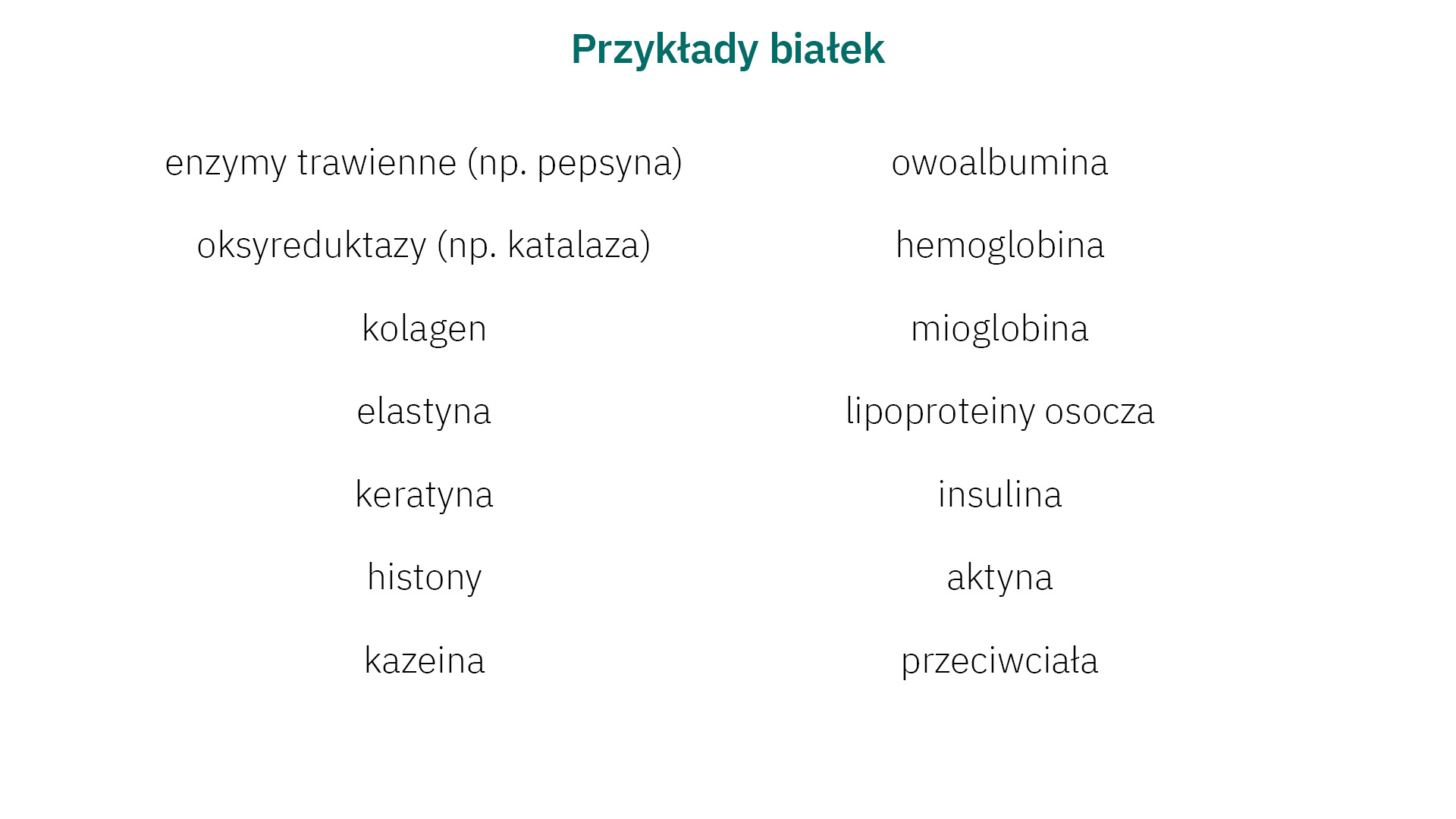 Przykłady białek

enzymy trawienne (np. pepsyna)

oksyreduktazy (np. katalaza)

kolagen

elastyna

keratyna

histony

kazeina

owoalbumina

hemoglobina

mioglobina

lipoproteiny osocza

insulina

aktyna

przeciwciała